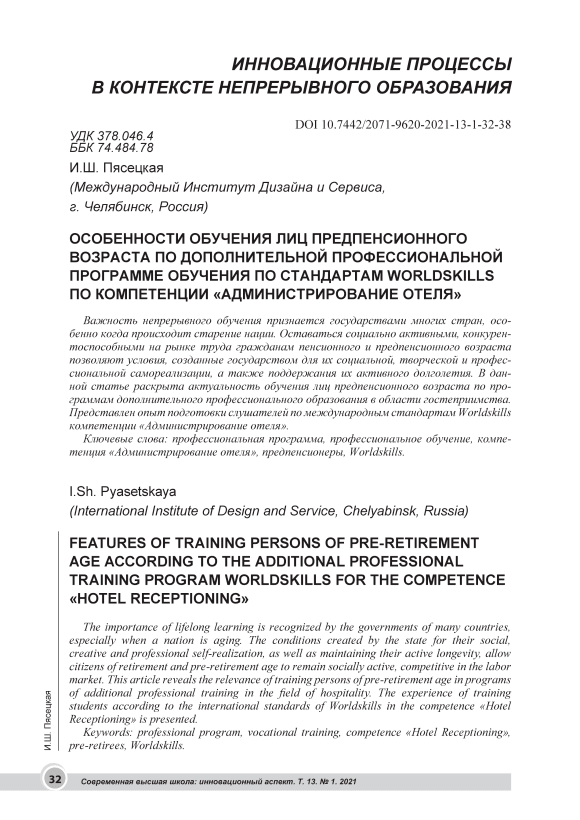 ИННОВАЦИОННЫЕ ПРОЦЕССЫ В КОНТЕКСТЕ НЕПРЕРЫВНОГО ОБРАЗОВАНИЯ

DOI 10.7442/2071-9620-2021-13-1-32-38

УДК 378.046.4
ББК 74.484.78

И.Ш. Пясецкая
(Международный Институт Дизайна и Сервиса, г. Челябинск, Россия)

ОСОБЕННОСТИ ОБУЧЕНИЯ ЛИЦ ПРЕДПЕНСИОННОГО ВОЗРАСТА ПО ДОПОЛНИТЕЛЬНОЙ ПРОФЕССИОНАЛЬНОЙ ПРОГРАММЕ ОБУЧЕНИЯ ПО СТАНДАРТАМ WORLDSKILLS ПО КОМПЕТЕНЦИИ «АДМИНИСТРИРОВАНИЕ ОТЕЛЯ»

Важность непрерывного обучения признается государствами многих стран, особенно когда происходит старение нации. Оставаться социально активными, конкурентоспособными на рынке труда гражданам пенсионного и предпенсионного возраста позволяют условия, созданные государством для их социальной, творческой и профессиональной самореализации, а также поддержания их активного долголетия. В данной статье раскрыта актуальность обучения лиц предпенсионного возраста по программам дополнительного профессионального образования в области гостеприимства. Представлен опыт подготовки слушателей по международным стандартам Worldskills компетенции «Администрирование отеля».

Ключевые слова: профессиональная программа, профессиональное обучение, компетенция «Администрирование отеля», предпенсионеры, Worldskills.

I.Sh. Pyasetskaya
(International Institute of Design and Service, Chelyabinsk, Russia)

FEATURES OF TRAINING PERSONS OF PRE-RETIREMENT AGE ACCORDING TO THE ADDITIONAL PROFESSIONAL TRAINING PROGRAM WORLDSKILLS FOR THE COMPETENCE «HOTEL RECEPTIONING»

The importance of lifelong learning is recognized by the governments of many countries, especially when a nation is aging. The conditions created by the state for their social, creative and professional self-realization, as well as maintaining their active longevity, allow citizens of retirement and pre-retirement age to remain socially active, competitive in the labor market. This article reveals the relevance of training persons of pre-retirement age in programs of additional professional training in the field of hospitality. The experience of training students according to the international standards of Worldskills in the competence «Hotel Receptioning» is presented.

Keywords: professional program, vocational training, competence «Hotel Receptioning», pre-retirees, Worldskills.

И.Ш. Пясецкая

32 Современная высшая школа: инновационный аспект. Т. 13. № 1. 2021